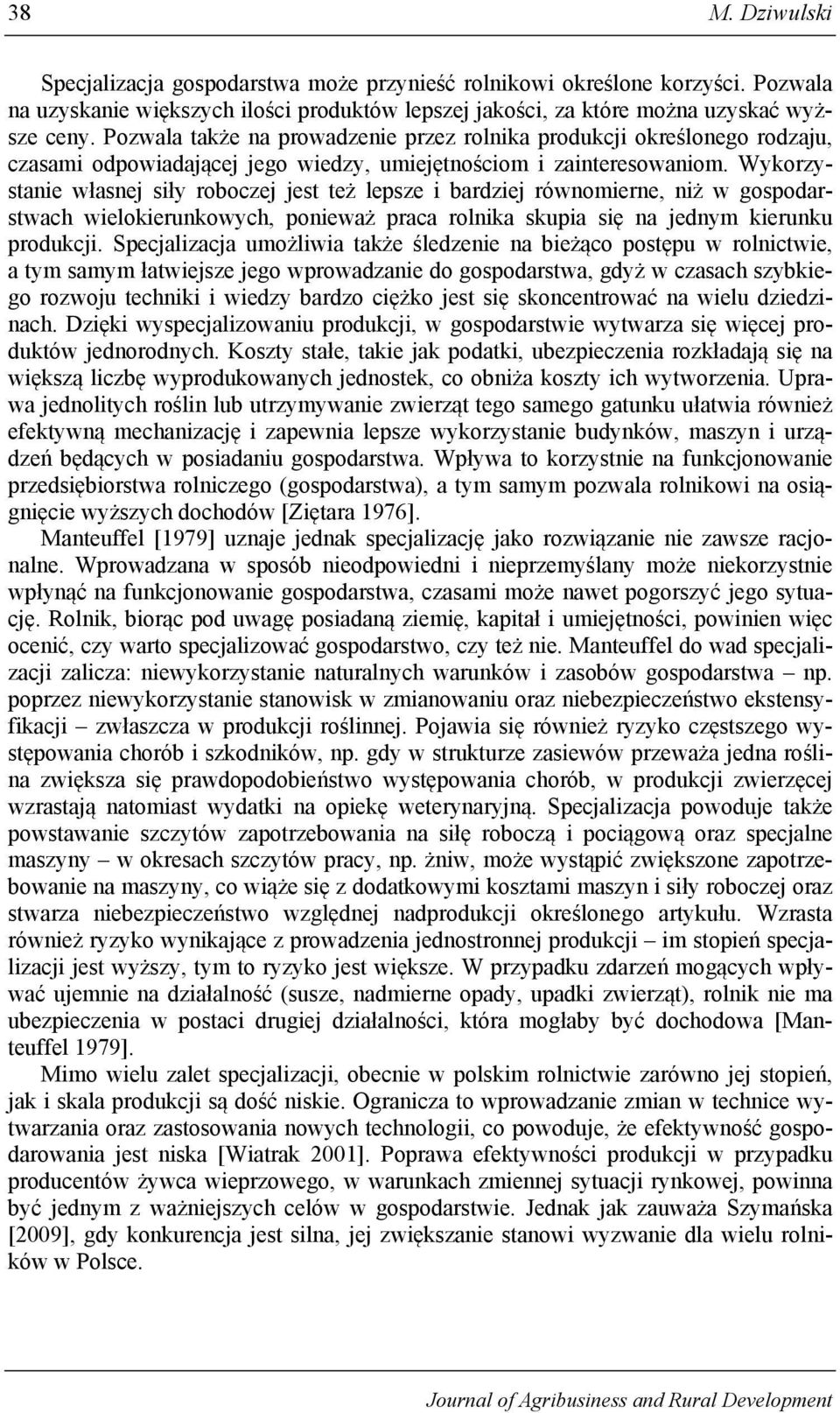 38 M. Dziwulski

Specjalizacja gospodarstwa może przynieść rolnikowi określone korzyści. Pozwala na uzyskanie większych ilości produktów lepszej jakości, za które można uzyskać wyższe ceny. Pozwala także na prowadzenie przez rolnika produkcji określonego rodzaju, czasami odpowiadającej jego wiedzy, umiejętnościom i zainteresowaniom. Wykorzystanie własnej siły roboczej jest też lepsze i bardziej równomierne, niż w gospodarstwach wielokierunkowych, ponieważ praca rolnika skupia się na jednym kierunku produkcji. Specjalizacja umożliwia także śledzenie na bieżąco postępu w rolnictwie, a tym samym łatwiejsze jego wprowadzanie do gospodarstwa, gdyż w czasach szybkiego rozwoju techniki i wiedzy bardzo ciężko jest się skoncentrować na wielu dziedzinach. Dzięki wyspecjalizowaniu produkcji, w gospodarstwie wytwarza się więcej produktów jednorodnych. Koszty stałe, takie jak podatki, ubezpieczenia rozkładają się na większą liczbę wyprodukowanych jednostek, co obniża koszty ich wytworzenia. Uprawa jednolitych roślin lub utrzymywanie zwierząt tego samego gatunku ułatwia również efektywną mechanizację i zapewnia lepsze wykorzystanie budynków, maszyn i urządzeń będących w posiadaniu gospodarstwa. Wpływa to korzystnie na funkcjonowanie przedsiębiorstwa rolniczego (gospodarstwa), a tym samym pozwala rolnikowi na osiągnięcie wyższych dochodów [Ziętara 1976].

Manteuffel [1979] uznaje jednak specjalizację jako rozwiązanie nie zawsze racjonalne. Wprowadzana w sposób nieodpowiedni i nieprzemyślany może niekorzystnie wpłynąć na funkcjonowanie gospodarstwa, czasami może nawet pogorszyć jego sytuację. Rolnik, biorąc pod uwagę posiadaną ziemię, kapitał i umiejętności, powinien więc ocenić, czy warto specjalizować gospodarstwo, czy też nie. Manteuffel do wad specjalizacji zalicza: niewykorzystanie naturalnych warunków i zasobów gospodarstwa – np. poprzez niewykorzystanie stanowisk w zmianowaniu oraz niebezpieczeństwo ekstensyfikacji – zwłaszcza w produkcji roślinnej. Pojawia się również ryzyko częstszego występowania chorób i szkodników, np. gdy w strukturze zasiewów przeważa jedna roślina zwiększa się prawdopodobieństwo występowania chorób, w produkcji zwierzęcej wzrastają natomiast wydatki na opiekę weterynaryjną. Specjalizacja powoduje także powstawanie szczytów zapotrzebowania na siłę roboczą i pociągową oraz specjalne maszyny – w okresach szczytów pracy, np. żniw, może wystąpić zwiększone zapotrzebowanie na maszyny, co wiąże się z dodatkowymi kosztami maszyn i siły roboczej oraz stwarza niebezpieczeństwo względnej nadprodukcji określonego artykułu. Wzrasta również ryzyko wynikające z prowadzenia jednostronnej produkcji – im stopień specjalizacji jest wyższy, tym to ryzyko jest większe. W przypadku zdarzeń mogących wpływać ujemnie na działalność (susze, nadmierne opady, upadki zwierząt), rolnik nie ma ubezpieczenia w postaci drugiej działalności, która mogłaby być dochodowa [Manteuffel 1979].

Mimo wielu zalet specjalizacji, obecnie w polskim rolnictwie zarówno jej stopień, jak i skala produkcji są dość niskie. Ogranicza to wprowadzanie zmian w technice wytwarzania oraz zastosowania nowych technologii, co powoduje, że efektywność gospodarowania jest niska [Wiatrak 2001]. Poprawa efektywności produkcji w przypadku producentów żywca wieprzowego, w warunkach zmiennej sytuacji rynkowej, powinna być jednym z ważniejszych celów w gospodarstwie. Jednak jak zauważa Szymańska [2009], gdy konkurencja jest silna, jej zwiększanie stanowi wyzwanie dla wielu rolników w Polsce.

Journal of Agribusiness and Rural Development